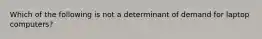 Which of the following is not a determinant of demand for laptop computers?